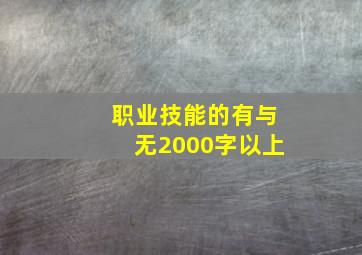 职业技能的有与无2000字以上